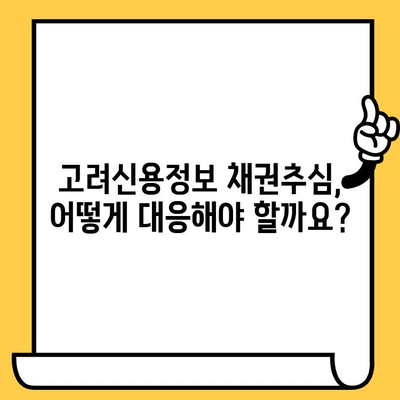 고려신용정보 채권추심,
어떻게 대응해야 할까요?